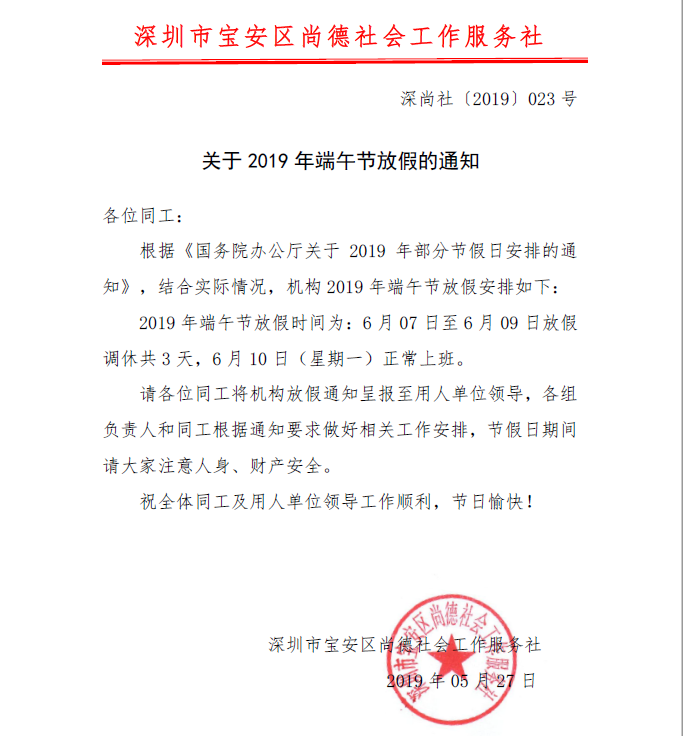 深圳市宝安区尚德社会工作服务社

深尚社〔2019〕023 号

关于 2019 年端午节放假的通知

各位同工：

根据《国务院办公厅关于 2019 年部分节假日安排的通知》，结合实际情况，机构 2019 年端午节放假安排如下：

2019 年端午节放假时间为：6 月 07 日至 6 月 09 日放假调休共 3 天，6 月 10 日（星期一）正常上班。

请各位同工将机构放假通知呈报至用人单位领导，各组负责人和同工根据通知要求做好相关工作安排，节假日期间请大家注意人身、财产安全。

祝全体同工及用人单位领导工作顺利，节日愉快！

深圳市宝安区尚德社会工作服务社
2019 年 05 月 27 日

深圳市宝安区尚德社会工作服务社